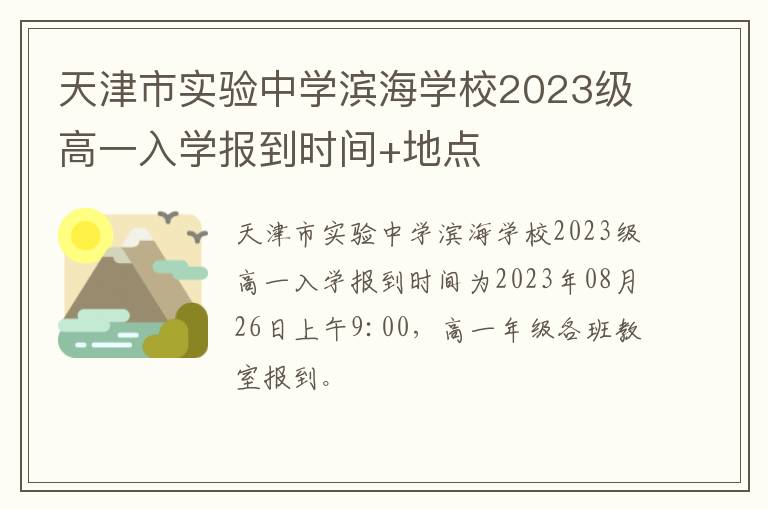 天津市实验中学滨海学校2023级高一入学报到时间+地点

天津市实验中学滨海学校2023级高一入学报到时间为2023年08月26日上午9:00，高一年级各班教室报到。